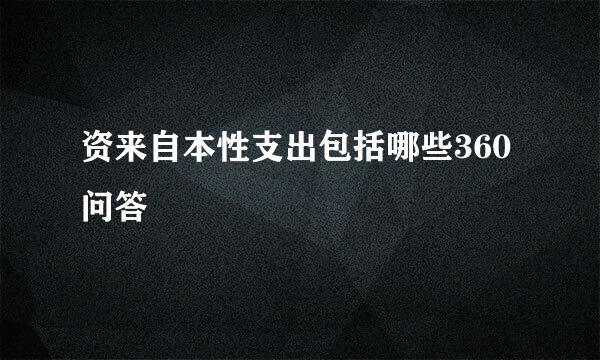 资来自本性支出包括哪些360问答